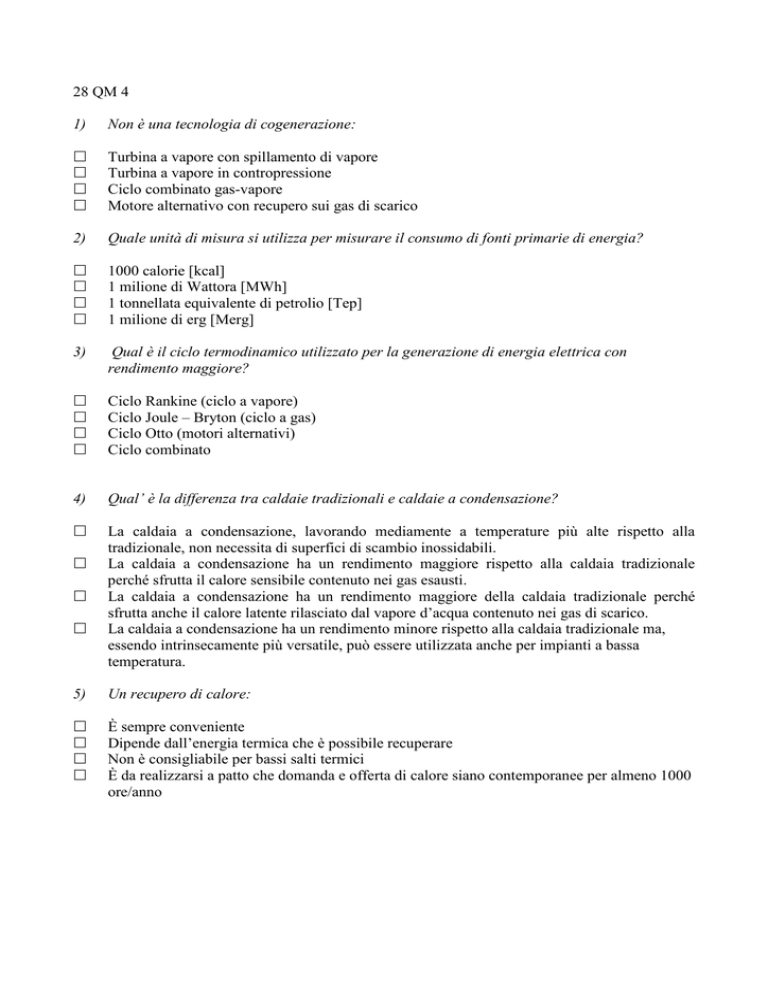 28 QM 4

1) Non è una tecnologia di cogenerazione:

☐ Turbina a vapore con spillamento di vapore
☐ Turbina a vapore in contropressione
☐ Ciclo combinato gas-vapore
☐ Motore alternativo con recupero sui gas di scarico

2) Quale unità di misura si utilizza per misurare il consumo di fonti primarie di energia?

☐ 1000 calorie [kcal]
☐ 1 milione di Wattora [MWh]
☐ 1 tonnellata equivalente di petrolio [Tep]
☐ 1 milione di erg [Merg]

3) Qual è il ciclo termodinamico utilizzato per la generazione di energia elettrica con rendimento maggiore?

☐ Ciclo Rankine (ciclo a vapore)
☐ Ciclo Joule – Bryton (ciclo a gas)
☐ Ciclo Otto (motori alternativi)
☐ Ciclo combinato

4) Qual' è la differenza tra caldaie tradizionali e caldaie a condensazione?

☐ La caldaia a condensazione, lavorando mediamente a temperature più alte rispetto alla tradizionale, non necessita di superfici di scambio inossidabili.
☐ La caldaia a condensazione ha un rendimento maggiore rispetto alla caldaia tradizionale perché sfrutta il calore sensibile contenuto nei gas esausti.
☐ La caldaia a condensazione ha un rendimento maggiore della caldaia tradizionale perché sfrutta anche il calore latente rilasciato dal vapore d'acqua contenuto nei gas di scarico.
☐ La caldaia a condensazione ha un rendimento minore rispetto alla caldaia tradizionale ma, essendo intrinsecamente più versatile, può essere utilizzata anche per impianti a bassa temperatura.

5) Un recupero di calore:

☐ È sempre conveniente
☐ Dipende dall'energia termica che è possibile recuperare
☐ Non è consigliabile per bassi salti termici
☐ È da realizzarsi a patto che domanda e offerta di calore siano contemporanee per almeno 1000 ore/anno